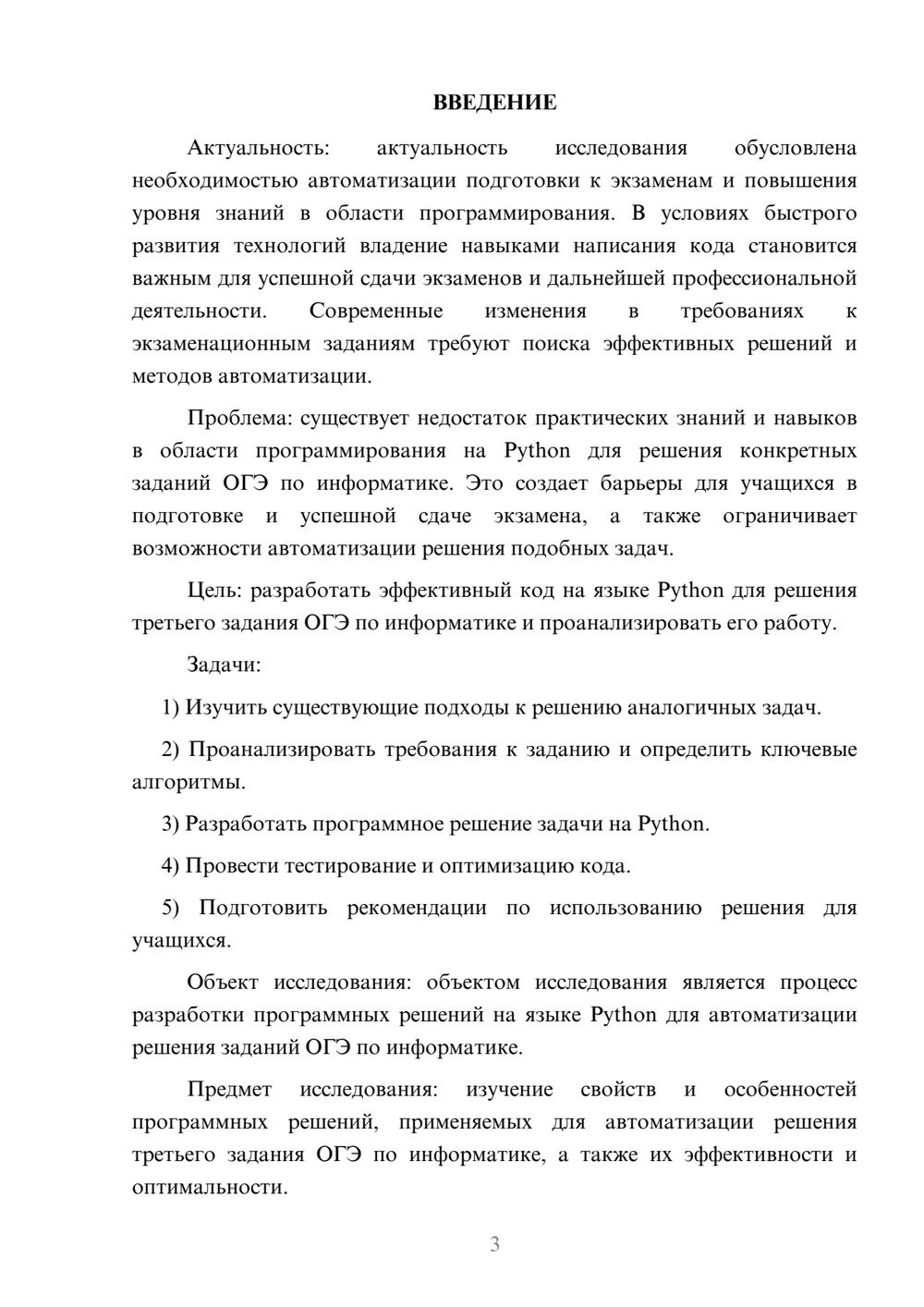 ВВЕДЕНИЕ

Актуальность: актуальность исследования обусловлена необходимостью автоматизации подготовки к экзаменам и повышения уровня знаний в области программирования. В условиях быстрого развития технологий владение навыками написания кода становится важным для успешной сдачи экзаменов и дальнейшей профессиональной деятельности. Современные изменения в требованиях к экзаменационным заданиям требуют поиска эффективных решений и методов автоматизации.

Проблема: существует недостаток практических знаний и навыков в области программирования на Python для решения конкретных заданий ОГЭ по информатике. Это создает барьеры для учащихся в подготовке и успешной сдаче экзамена, а также ограничивает возможности автоматизации решения подобных задач.

Цель: разработать эффективный код на языке Python для решения третьего задания ОГЭ по информатике и проанализировать его работу.

Задачи:

1) Изучить существующие подходы к решению аналогичных задач.

2) Проанализировать требования к заданию и определить ключевые алгоритмы.

3) Разработать программное решение задачи на Python.

4) Провести тестирование и оптимизацию кода.

5) Подготовить рекомендации по использованию решения для учащихся.

Объект исследования: объектом исследования является процесс разработки программных решений на языке Python для автоматизации решения заданий ОГЭ по информатике.

Предмет исследования: изучение свойств и особенностей программных решений, применяемых для автоматизации решения третьего задания ОГЭ по информатике, а также их эффективности и оптимальности.

3